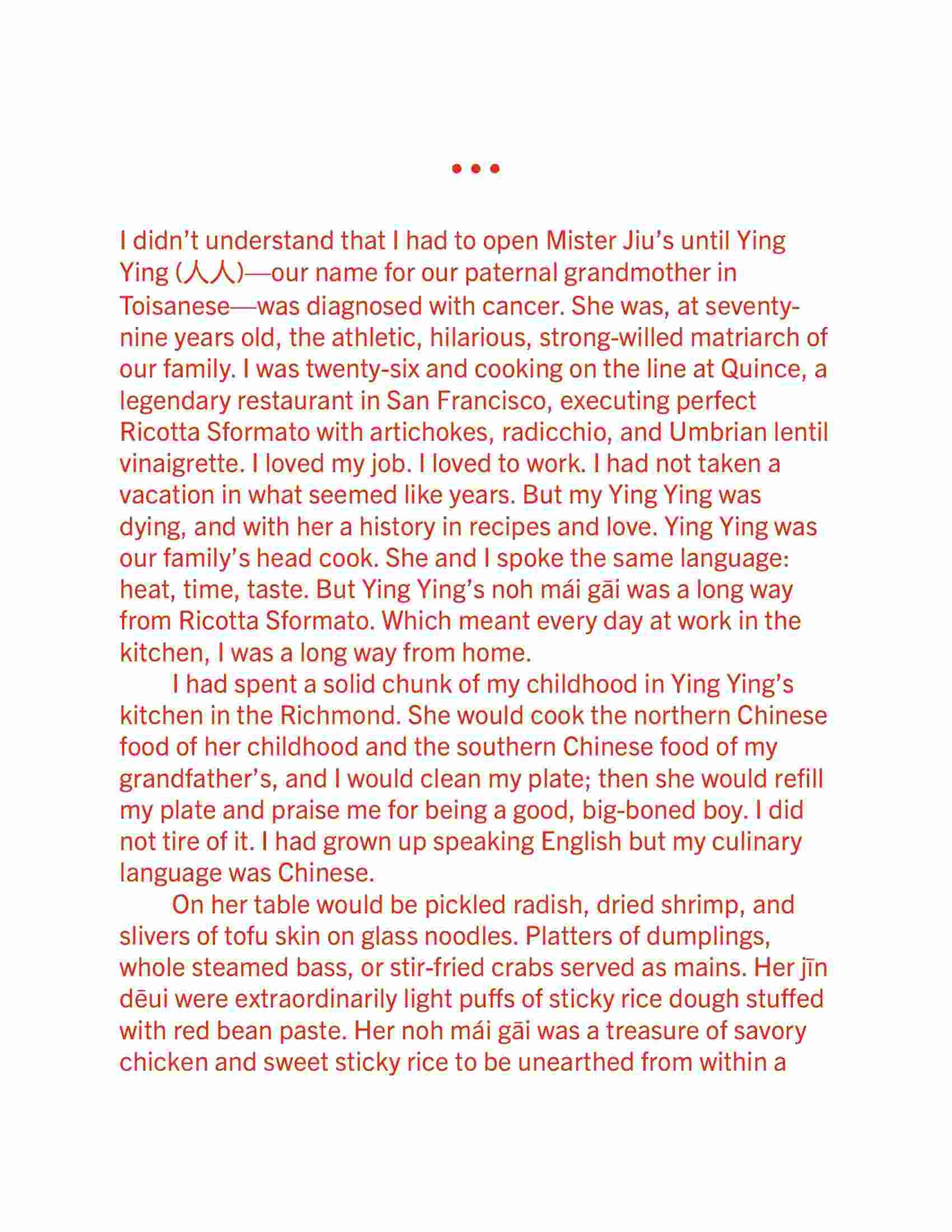 • • •

I didn't understand that I had to open Mister Jiu's until Ying Ying (人人)—our name for our paternal grandmother in Toisanese—was diagnosed with cancer. She was, at seventy-nine years old, the athletic, hilarious, strong-willed matriarch of our family. I was twenty-six and cooking on the line at Quince, a legendary restaurant in San Francisco, executing perfect Ricotta Sformato with artichokes, radicchio, and Umbrian lentil vinaigrette. I loved my job. I loved to work. I had not taken a vacation in what seemed like years. But my Ying Ying was dying, and with her a history in recipes and love. Ying Ying was our family's head cook. She and I spoke the same language: heat, time, taste. But Ying Ying's noh mái gāi was a long way from Ricotta Sformato. Which meant every day at work in the kitchen, I was a long way from home.

I had spent a solid chunk of my childhood in Ying Ying's kitchen in the Richmond. She would cook the northern Chinese food of her childhood and the southern Chinese food of my grandfather's, and I would clean my plate; then she would refill my plate and praise me for being a good, big-boned boy. I did not tire of it. I had grown up speaking English but my culinary language was Chinese.

On her table would be pickled radish, dried shrimp, and slivers of tofu skin on glass noodles. Platters of dumplings, whole steamed bass, or stir-fried crabs served as mains. Her jīn dēui were extraordinarily light puffs of sticky rice dough stuffed with red bean paste. Her noh mái gāi was a treasure of savory chicken and sweet sticky rice to be unearthed from within a